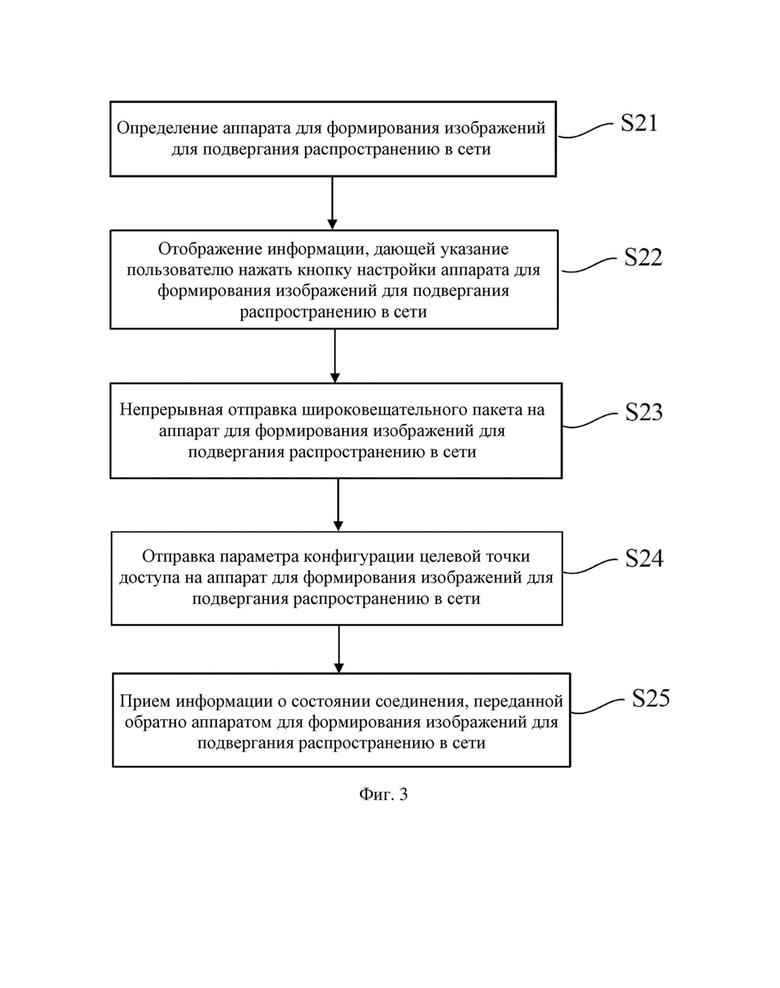 Определение аппарата для формирования изображений для подвергания распространению в сети

S21

Отображение информации, дающей указание пользователю нажать кнопку настройки аппарата для формирования изображений для подвергания распространению в сети

S22

Непрерывная отправка широковещательного пакета на аппарат для формирования изображений для подвергания распространению в сети

S23

Отправка параметра конфигурации целевой точки доступа на аппарат для формирования изображений для подвергания распространению в сети

S24

Прием информации о состоянии соединения, переданной обратно аппаратом для формирования изображений для подвергания распространению в сети

S25

Фиг. 3